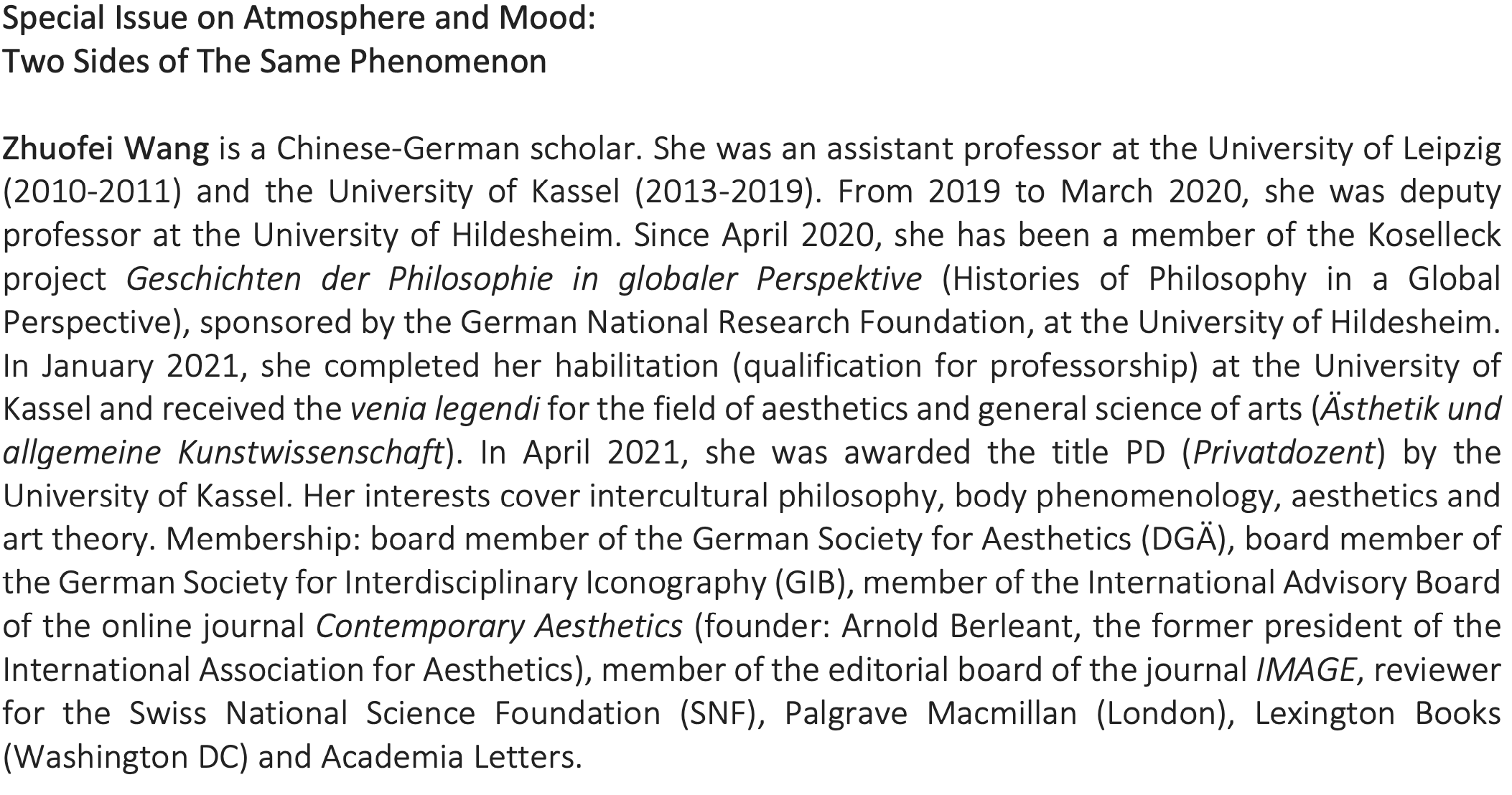 Special Issue on Atmosphere and Mood:
Two Sides of The Same Phenomenon

Zhuofei Wang is a Chinese-German scholar. She was an assistant professor at the University of Leipzig (2010-2011) and the University of Kassel (2013-2019). From 2019 to March 2020, she was deputy professor at the University of Hildesheim. Since April 2020, she has been a member of the Koselleck project Geschichten der Philosophie in globaler Perspektive (Histories of Philosophy in a Global Perspective), sponsored by the German National Research Foundation, at the University of Hildesheim. In January 2021, she completed her habilitation (qualification for professorship) at the University of Kassel and received the venia legendi for the field of aesthetics and general science of arts (Ästhetik und allgemeine Kunstwissenschaft). In April 2021, she was awarded the title PD (Privatdozent) by the University of Kassel. Her interests cover intercultural philosophy, body phenomenology, aesthetics and art theory. Membership: board member of the German Society for Aesthetics (DGÄ), board member of the German Society for Interdisciplinary Iconography (GIB), member of the International Advisory Board of the online journal Contemporary Aesthetics (founder: Arnold Berleant, the former president of the International Association for Aesthetics), member of the editorial board of the journal IMAGE, reviewer for the Swiss National Science Foundation (SNF), Palgrave Macmillan (London), Lexington Books (Washington DC) and Academia Letters.